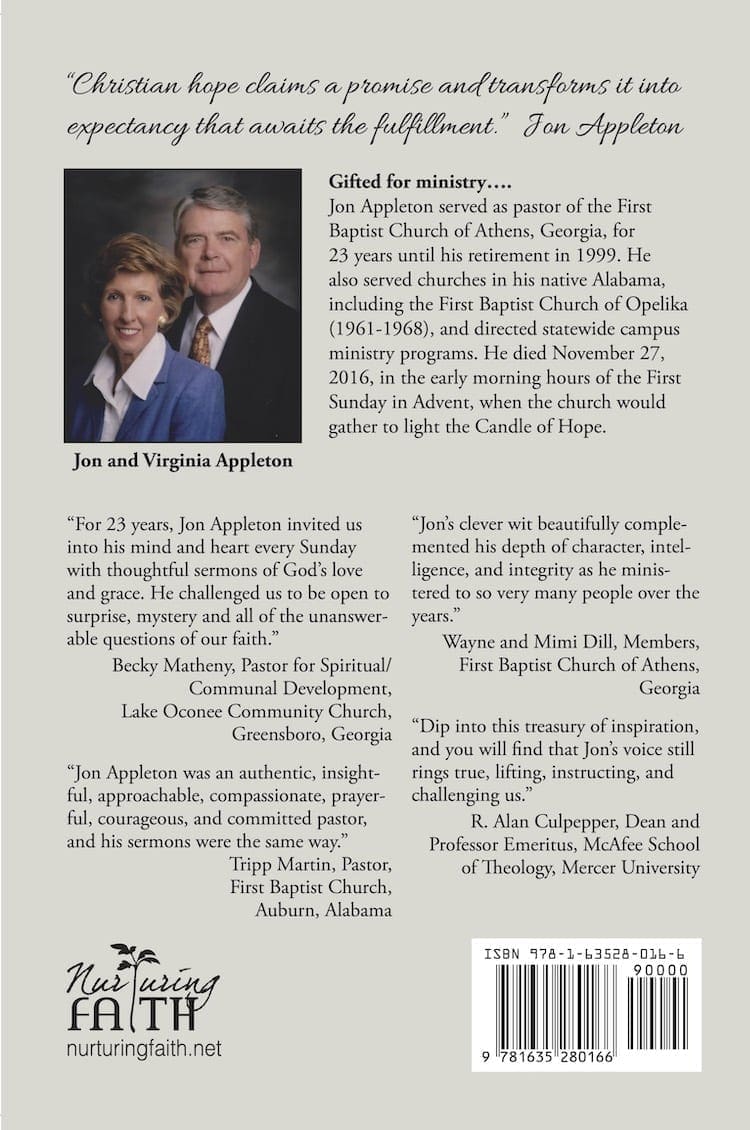 "Christian hope claims a promise and transforms it into expectancy that awaits the fulfillment." Jon Appleton

Jon and Virginia Appleton

Gifted for ministry….
Jon Appleton served as pastor of the First Baptist Church of Athens, Georgia, for 23 years until his retirement in 1999. He also served churches in his native Alabama, including the First Baptist Church of Opelika (1961-1968), and directed statewide campus ministry programs. He died November 27, 2016, in the early morning hours of the First Sunday in Advent, when the church would gather to light the Candle of Hope.

"For 23 years, Jon Appleton invited us into his mind and heart every Sunday with thoughtful sermons of God's love and grace. He challenged us to be open to surprise, mystery and all of the unanswerable questions of our faith."

Becky Matheny, Pastor for Spiritual/
Communal Development,
Lake Oconee Community Church,
Greensboro, Georgia

"Jon Appleton was an authentic, insightful, approachable, compassionate, prayerful, courageous, and committed pastor, and his sermons were the same way."

Tripp Martin, Pastor,
First Baptist Church,
Auburn, Alabama

"Jon's clever wit beautifully complemented his depth of character, intelligence, and integrity as he ministered to so very many people over the years."

Wayne and Mimi Dill, Members,
First Baptist Church of Athens,
Georgia

"Dip into this treasury of inspiration, and you will find that Jon's voice still rings true, lifting, instructing, and challenging us."

R. Alan Culpepper, Dean and
Professor Emeritus, McAfee School
of Theology, Mercer University

Nurturing
FAITH
nurturingfaith.net

ISBN 978-1-63528-016-6
90000
9 781635 280166